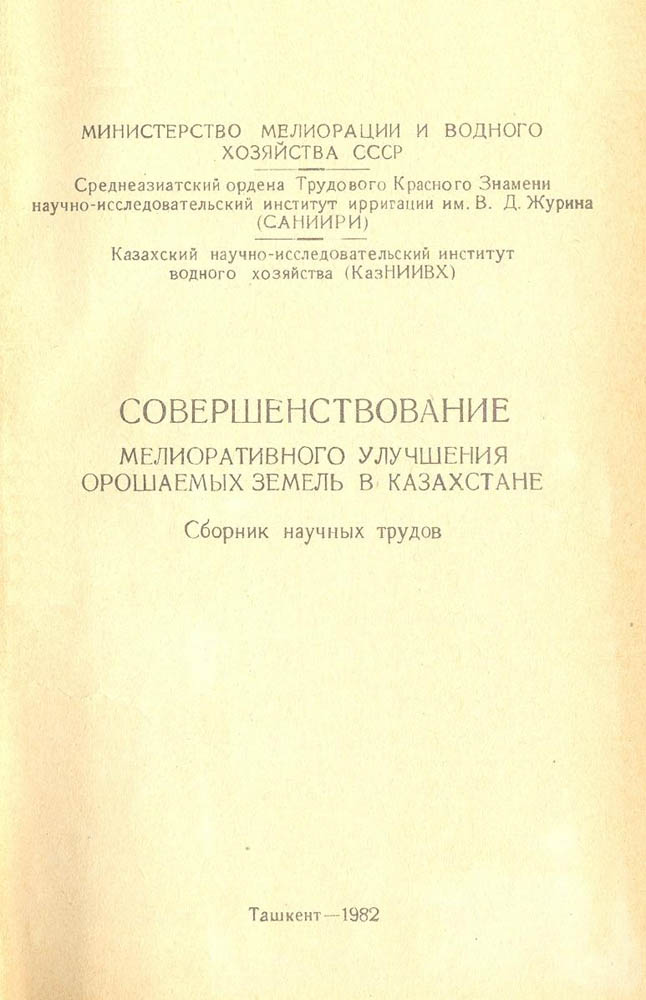 МИНИСТЕРСТВО МЕЛИОРАЦИИ И ВОДНОГО ХОЗЯЙСТВА СССР

Среднеазиатский ордена Трудового Красного Знамени научно-исследовательский институт ирригации им. В. Д. Журина (САНИИРИ)

Казахский научно-исследовательский институт водного хозяйства (КазНИИВХ)

СОВЕРШЕНСТВОВАНИЕ МЕЛИОРАТИВНОГО УЛУЧШЕНИЯ ОРОШАЕМЫХ ЗЕМЕЛЬ В КАЗАХСТАНЕ

Сборник научных трудов

Ташкент—1982